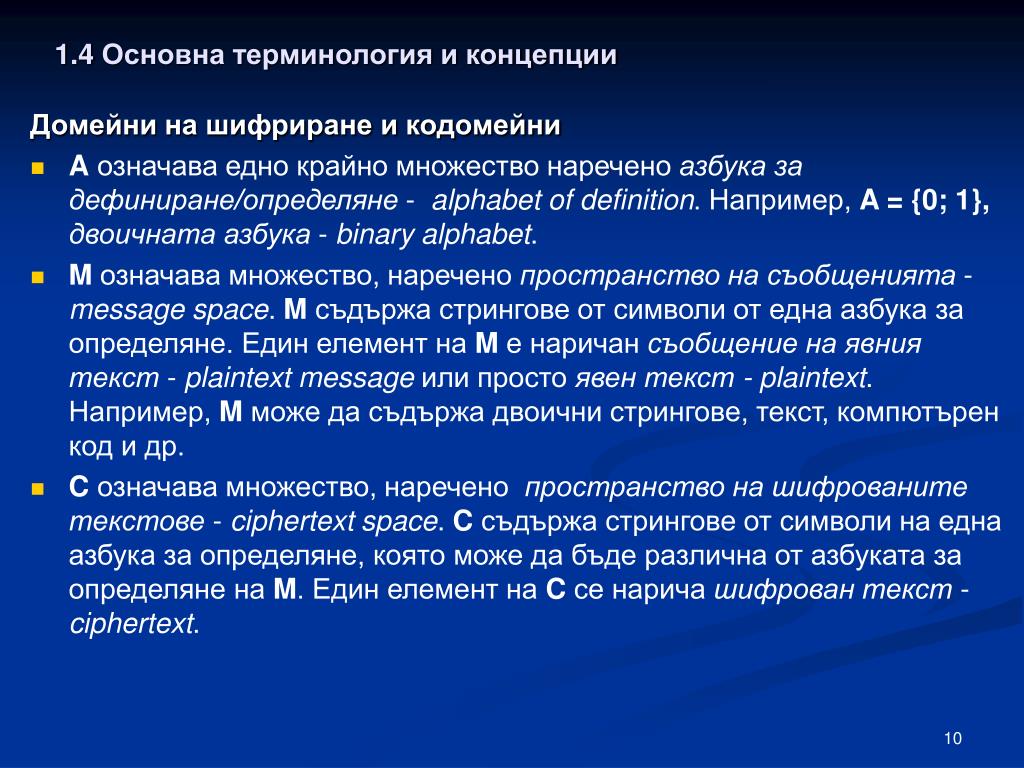 1.4 Основна терминология и концепции

Домейни на шифриране и кодомейни

A означава едно крайно множество наречено азбука за дефиниране/определяне - alphabet of definition. Например, A = {0; 1}, двоичната азбука - binary alphabet.

M означава множество, наречено пространство на съобщенията - message space. M съдържа стрингове от символи от една азбука за определяне. Един елемент на M е наричан съобщение на явния текст - plaintext message или просто явен текст - plaintext. Например, M може да съдържа двоични стрингове, текст, компютърен код и др.

C означава множество, наречено пространство на шифрованите текстове - ciphertext space. C съдържа стрингове от символи на една азбука за определяне, която може да бъде различна от азбуката за определяне на M. Един елемент на C се нарича шифрован текст - ciphertext.

10